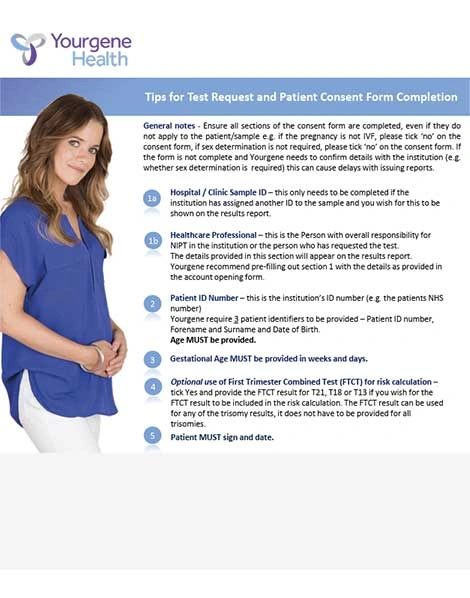 Yourgene Health

Tips for Test Request and Patient Consent Form Completion

General notes - Ensure all sections of the consent form are completed, even if they do not apply to the patient/sample e.g. if the pregnancy is not IVF, please tick 'no' on the consent form, if sex determination is not required, please tick 'no' on the consent form. If the form is not complete and Yourgene needs to confirm details with the institution (e.g. whether sex determination is required) this can cause delays with issuing reports.

1a Hospital / Clinic Sample ID – this only needs to be completed if the institution has assigned another ID to the sample and you wish for this to be shown on the results report.

1b Healthcare Professional – this is the Person with overall responsibility for NIPT in the institution or the person who has requested the test. The details provided in this section will appear on the results report. Yourgene recommend pre-filling out section 1 with the details as provided in the account opening form.

2 Patient ID Number – this is the institution's ID number (e.g. the patients NHS number)
Yourgene require 3 patient identifiers to be provided – Patient ID number, Forename and Surname and Date of Birth.
Age MUST be provided.

3 Gestational Age MUST be provided in weeks and days.

4 Optional use of First Trimester Combined Test (FTCT) for risk calculation – tick Yes and provide the FTCT result for T21, T18 or T13 if you wish for the FTCT result to be included in the risk calculation. The FTCT result can be used for any of the trisomy results, it does not have to be provided for all trisomies.

5 Patient MUST sign and date.